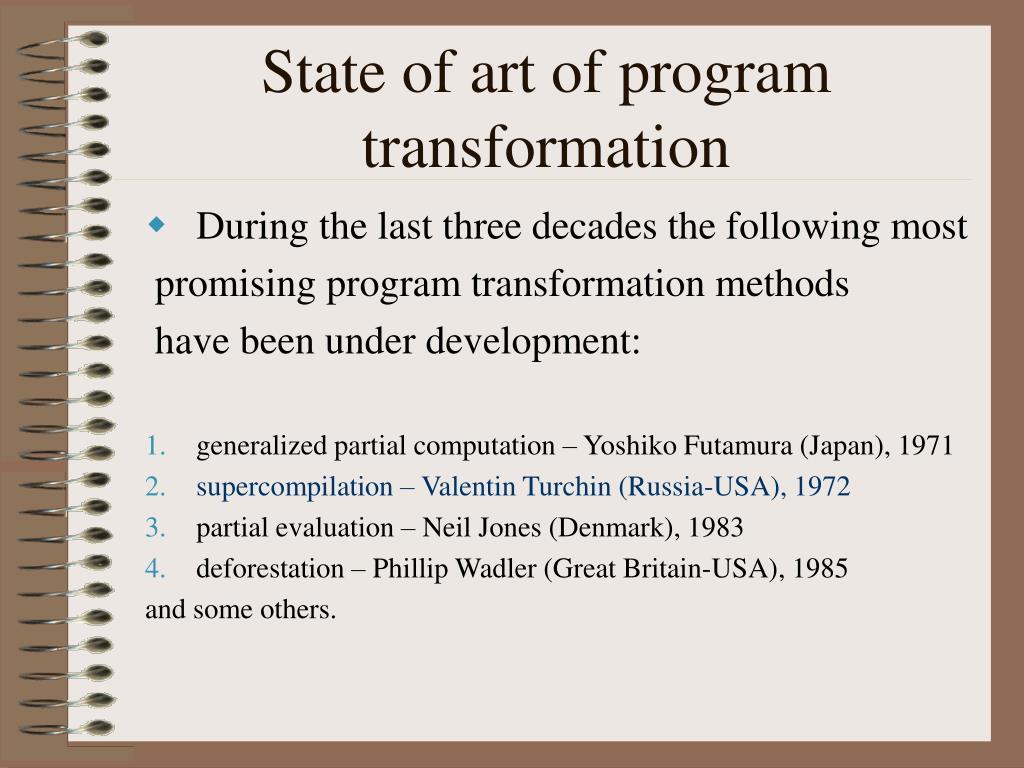 State of art of program transformation

During the last three decades the following most promising program transformation methods have been under development:

1. generalized partial computation – Yoshiko Futamura (Japan), 1971
2. supercompilation – Valentin Turchin (Russia-USA), 1972
3. partial evaluation – Neil Jones (Denmark), 1983
4. deforestation – Phillip Wadler (Great Britain-USA), 1985

and some others.